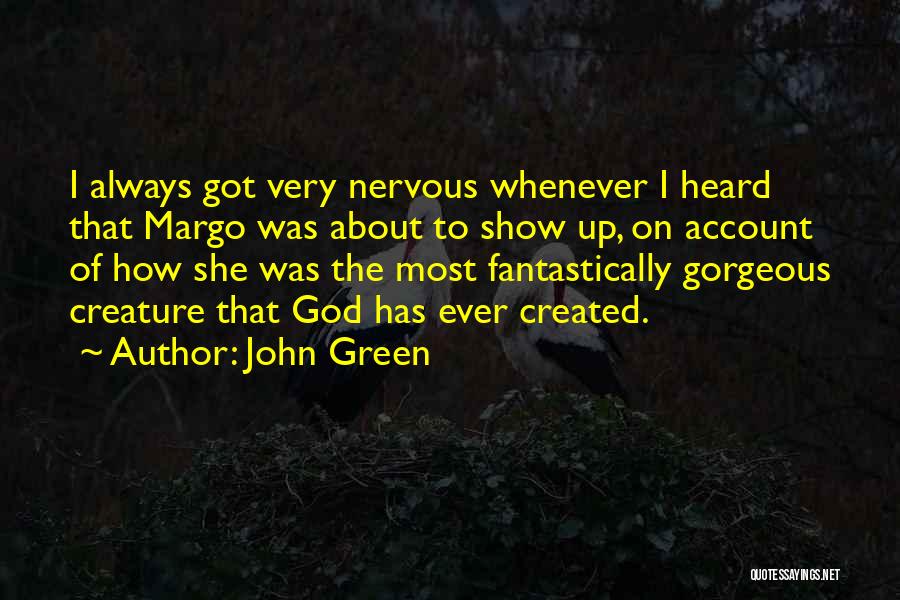 I always got very nervous whenever I heard that Margo was about to show up, on account of how she was the most fantastically gorgeous creature that God has ever created.

~ Author: John Green

QUOTESSAYINGS.NET